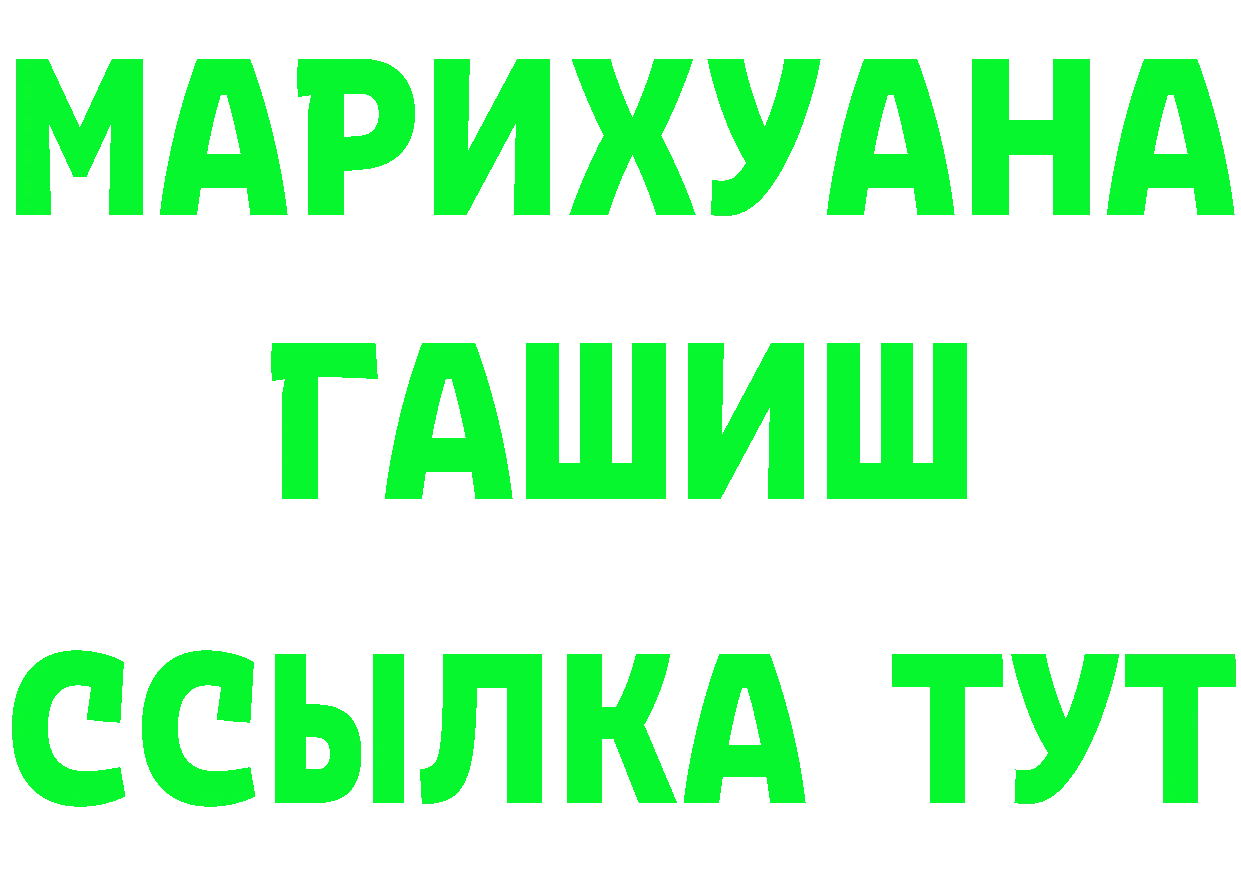 МАРИХУАНА
ГАШИШ
ССЫЛКА ТУТ